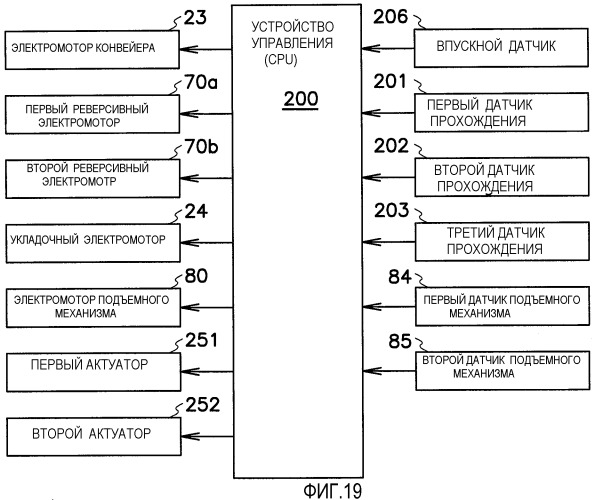 23
ЭЛЕКТРОМОТОР КОНВЕЙЕРА

70a
ПЕРВЫЙ РЕВЕРСИВНЫЙ ЭЛЕКТРОМОТОР

70b
ВТОРОЙ РЕВЕРСИВНЫЙ ЭЛЕКТРОМОТР

24
УКЛАДОЧНЫЙ ЭЛЕКТРОМОТОР

80
ЭЛЕКТРОМОТОР ПОДЪЕМНОГО МЕХАНИЗМА

251
ПЕРВЫЙ АКТУАТОР

252
ВТОРОЙ АКТУАТОР

УСТРОЙСТВО УПРАВЛЕНИЯ (CPU)

200

206
ВПУСКНОЙ ДАТЧИК

201
ПЕРВЫЙ ДАТЧИК ПРОХОЖДЕНИЯ

202
ВТОРОЙ ДАТЧИК ПРОХОЖДЕНИЯ

203
ТРЕТИЙ ДАТЧИК ПРОХОЖДЕНИЯ

84
ПЕРВЫЙ ДАТЧИК ПОДЪЕМНОГО МЕХАНИЗМА

85
ВТОРОЙ ДАТЧИК ПОДЪЕМНОГО МЕХАНИЗМА

ФИГ.19